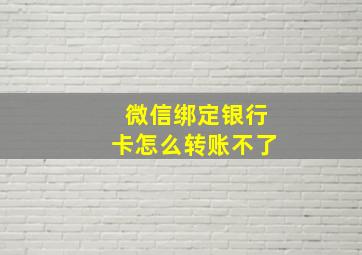 微信绑定银行卡怎么转账不了